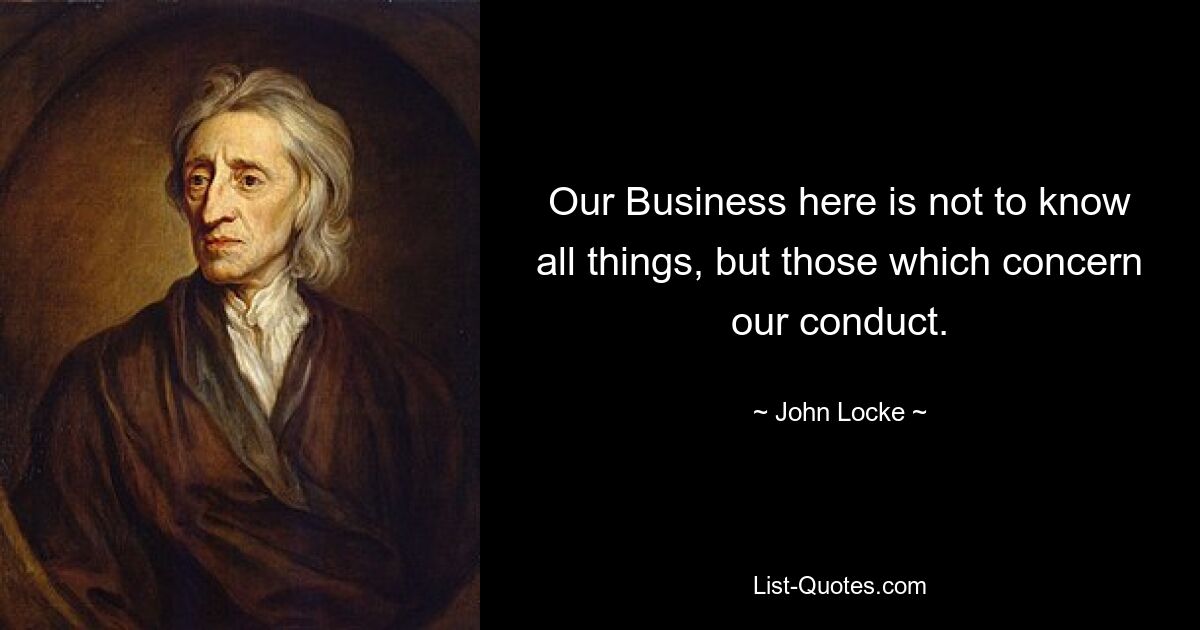 Our Business here is not to know all things, but those which concern our conduct.

~ John Locke ~

List-Quotes.com